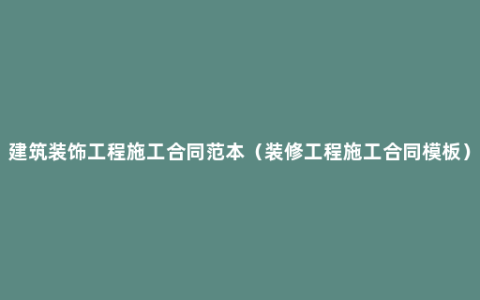 建筑装饰工程施工合同范本（装修工程施工合同模板）